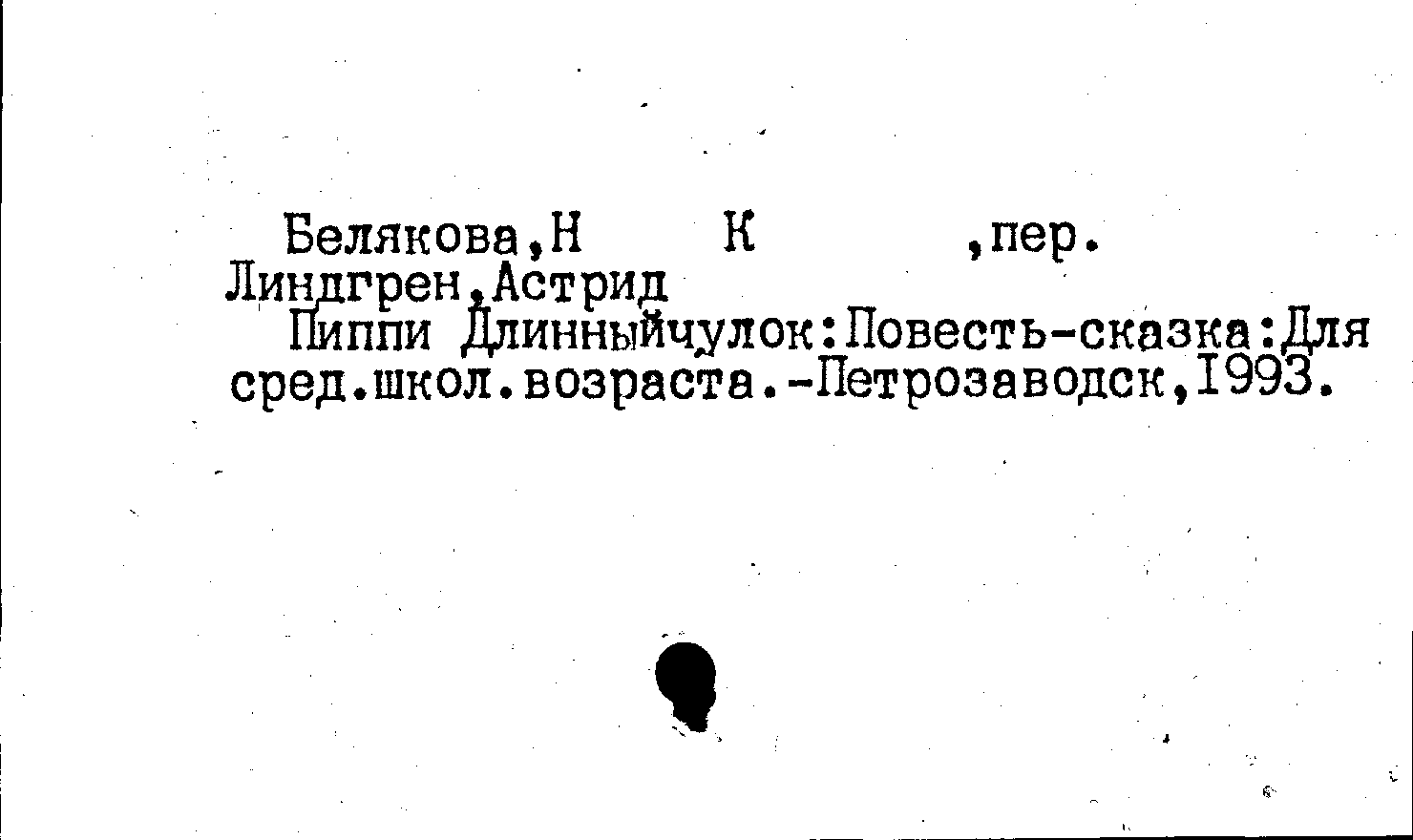 Белякова,Н К ,пер.
Линдгрен,Астрид
Пиппи Длинныйчулок:Повесть-сказка:Для сред.школ.возраста.-Петрозаводск,1993.